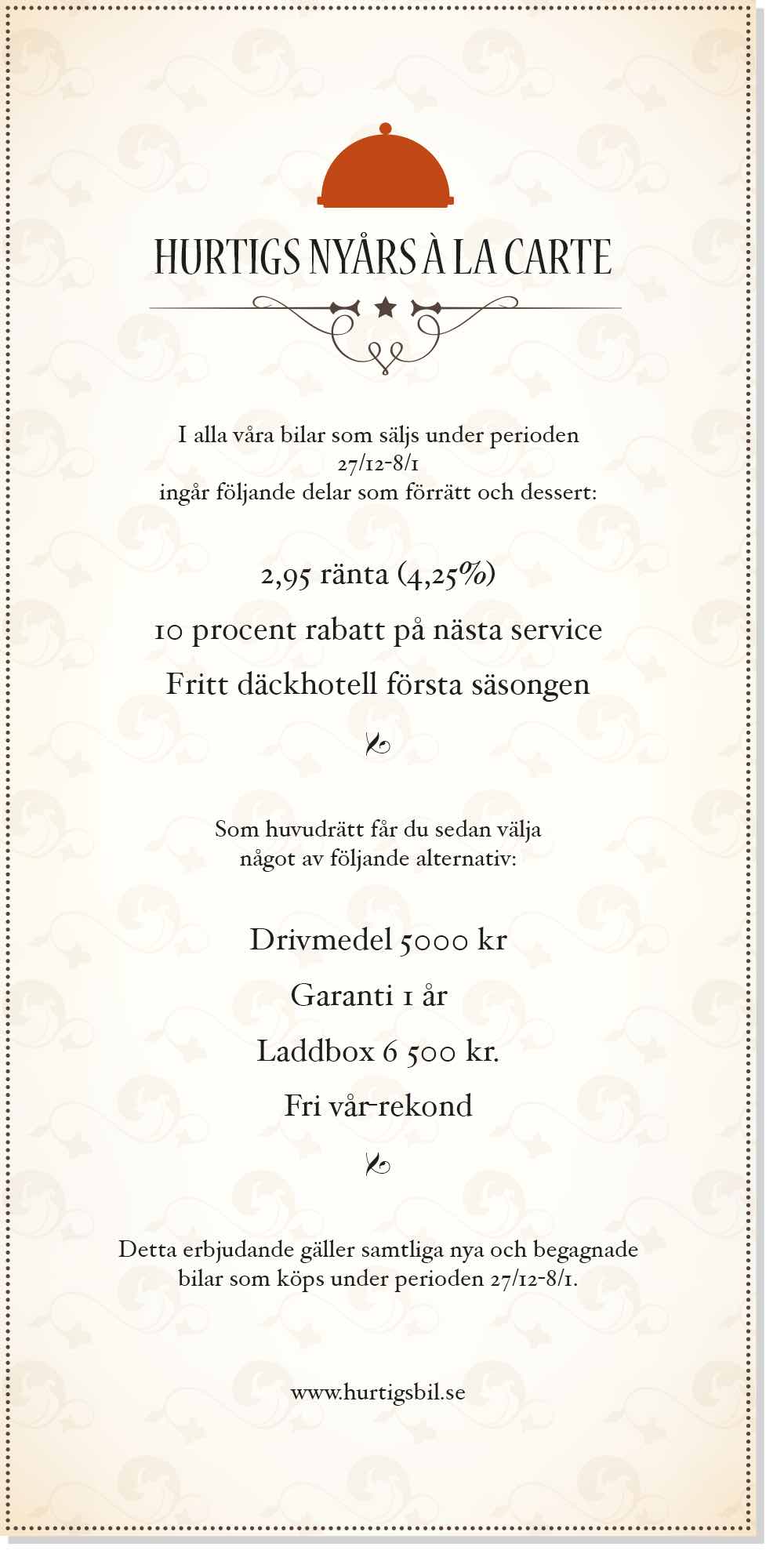 HURTIGS NYÅRS À LA CARTE

I alla våra bilar som säljs under perioden 27/12-8/1 ingår följande delar som förrätt och dessert:

2,95 ränta (4,25%)

10 procent rabatt på nästa service

Fritt däckhotell första säsongen

Som huvudrätt får du sedan välja något av följande alternativ:

Drivmedel 5000 kr

Garanti 1 år

Laddbox 6 500 kr.

Fri vår-rekond

Detta erbjudande gäller samtliga nya och begagnade bilar som köps under perioden 27/12-8/1.

www.hurtigsbil.se